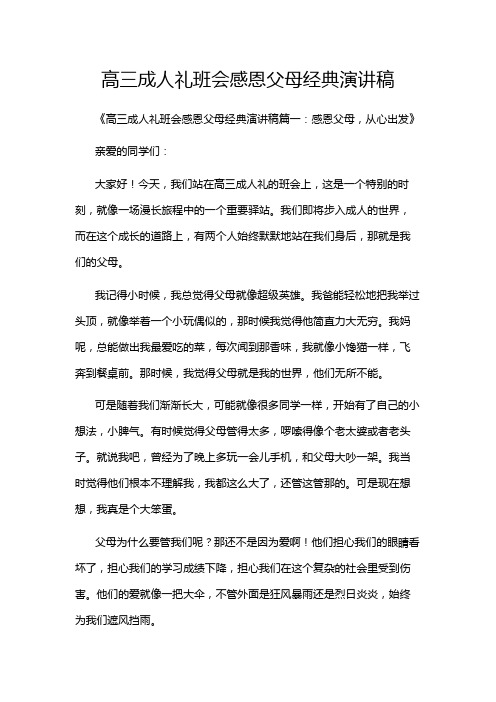 高三成人礼班会感恩父母经典演讲稿

《高三成人礼班会感恩父母经典演讲稿篇一：感恩父母，从心出发》

亲爱的同学们：

大家好！今天，我们站在高三成人礼的班会上，这是一个特别的时刻，就像一场漫长旅程中的一个重要驿站。我们即将步入成人的世界，而在这个成长的道路上，有两个人始终默默地站在我们身后，那就是我们的父母。

我记得小时候，我总觉得父母就像超级英雄。我爸能轻松地把我举过头顶，就像举着一个小玩偶似的，那时候我觉得他简直力大无穷。我妈呢，总能做出我最爱吃的菜，每次闻到那香味，我就像小馋猫一样，飞奔到餐桌前。那时候，我觉得父母就是我的世界，他们无所不能。

可是随着我们渐渐长大，可能就像很多同学一样，开始有了自己的小想法，小脾气。有时候觉得父母管得太多，啰嗦得像个老太婆或者老头子。就说我吧，曾经为了晚上多玩一会儿手机，和父母大吵一架。我当时觉得他们根本不理解我，我都这么大了，还管这管那的。可是现在想想，我真是个大笨蛋。

父母为什么要管我们呢？那还不是因为爱啊！他们担心我们的眼睛看坏了，担心我们的学习成绩下降，担心我们在这个复杂的社会里受到伤害。他们的爱就像一把大伞，不管外面是狂风暴雨还是烈日炎炎，始终为我们遮风挡雨。